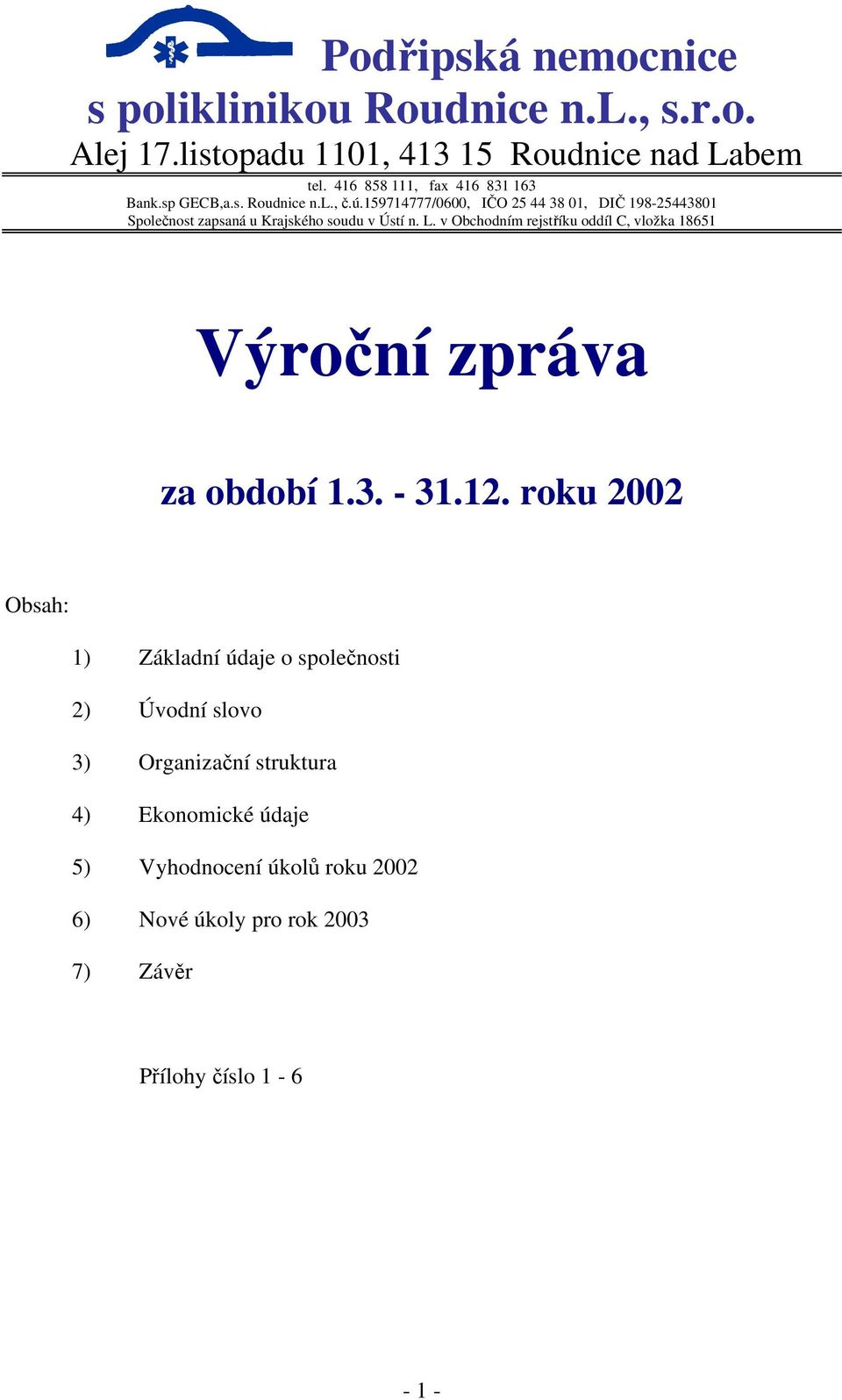 Podřipská nemocnice
s poliklinikou Roudnice n.L., s.r.o.
Alej 17.listopadu 1101, 413 15 Roudnice nad Labem

tel. 416 858 111, fax 416 831 163
Bank.sp GECB,a.s. Roudnice n.L., č.ú.159714777/0600, IČO 25 44 38 01, DIČ 198-25443801
Společnost zapsaná u Krajského soudu v Ústí n. L. v Obchodním rejstříku oddíl C, vložka 18651

Výroční zpráva

za období 1.3. - 31.12. roku 2002

Obsah:

1) Základní údaje o společnosti

2) Úvodní slovo

3) Organizační struktura

4) Ekonomické údaje

5) Vyhodnocení úkolů roku 2002

6) Nové úkoly pro rok 2003

7) Závěr

Přílohy číslo 1 - 6

- 1 -